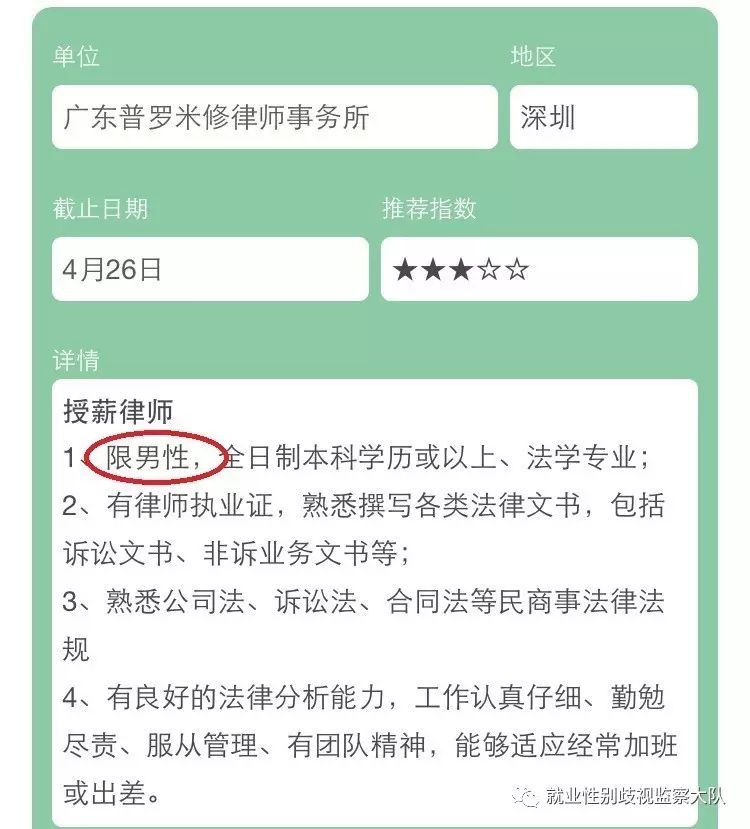 单位

广东普罗米修律师事务所

地区

深圳

截止日期

4月26日

推荐指数

★★★☆☆

详情

授薪律师
1、限男性，全日制本科学历或以上、法学专业；
2、有律师执业证，熟悉撰写各类法律文书，包括诉讼文书、非诉业务文书等；
3、熟悉公司法、诉讼法、合同法等民商事法律法规
4、有良好的法律分析能力，工作认真仔细、勤勉尽责、服从管理、有团队精神，能够适应经常加班或出差。

就业性别歧视监察大队